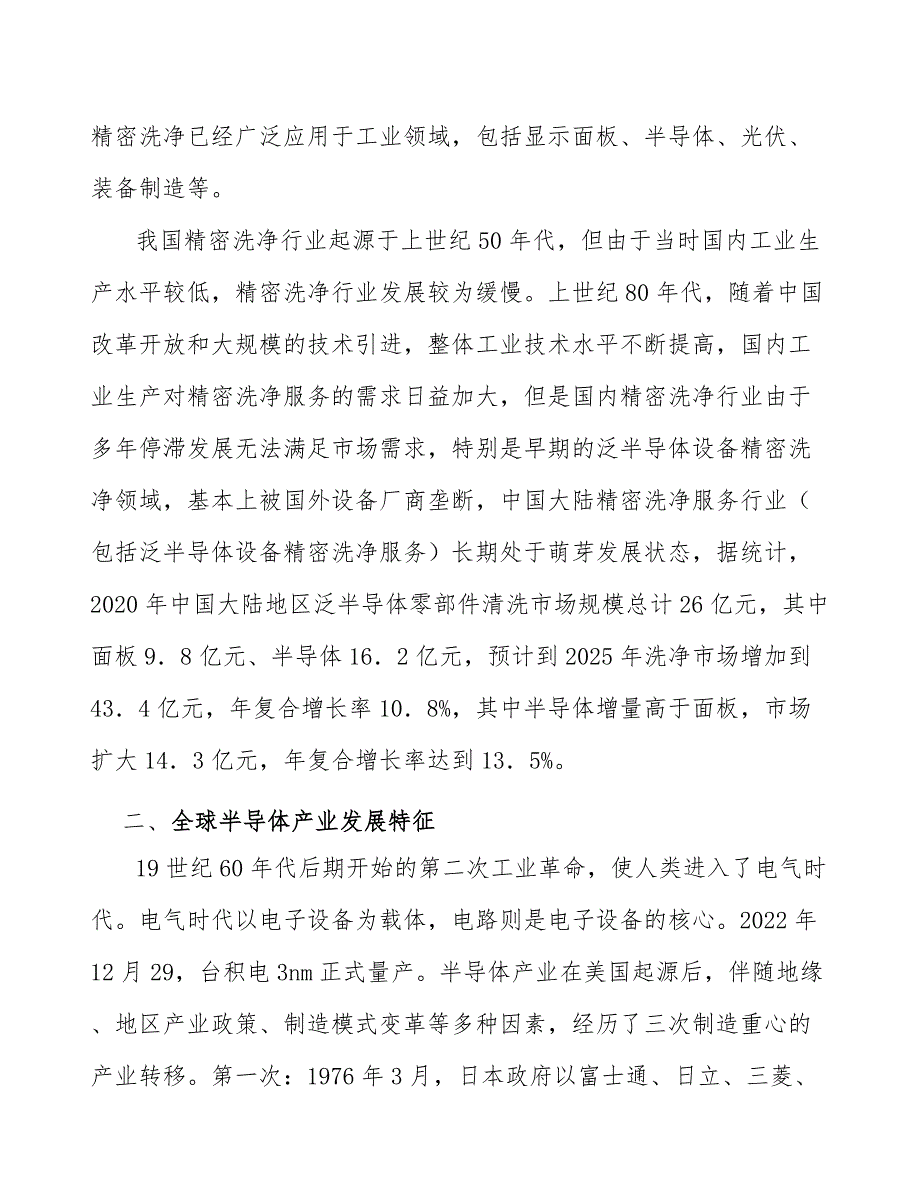 精密洗净已经广泛应用于工业领域，包括显示面板、半导体、光伏、装备制造等。

我国精密洗净行业起源于上世纪50年代，但由于当时国内工业生产水平较低，精密洗净行业发展较为缓慢。上世纪80年代，随着中国改革开放和大规模的技术引进，整体工业技术水平不断提高，国内工业生产对精密洗净服务的需求日益加大，但是国内精密洗净行业由于多年停滞发展无法满足市场需求，特别是早期的泛半导体设备精密洗净领域，基本上被国外设备厂商垄断，中国大陆精密洗净服务行业（包括泛半导体设备精密洗净服务）长期处于萌芽发展状态，据统计，2020年中国大陆地区泛半导体零部件清洗市场规模总计26亿元，其中面板9．8亿元、半导体16．2亿元，预计到2025年洗净市场增加到43．4亿元，年复合增长率10．8%，其中半导体增量高于面板，市场扩大14．3亿元，年复合增长率达到13．5%。

二、全球半导体产业发展特征

19世纪60年代后期开始的第二次工业革命，使人类进入了电气时代。电气时代以电子设备为载体，电路则是电子设备的核心。2022年12月29，台积电3nm正式量产。半导体产业在美国起源后，伴随地缘、地区产业政策、制造模式变革等多种因素，经历了三次制造重心的产业转移。第一次：1976年3月，日本政府以富士通、日立、三菱、